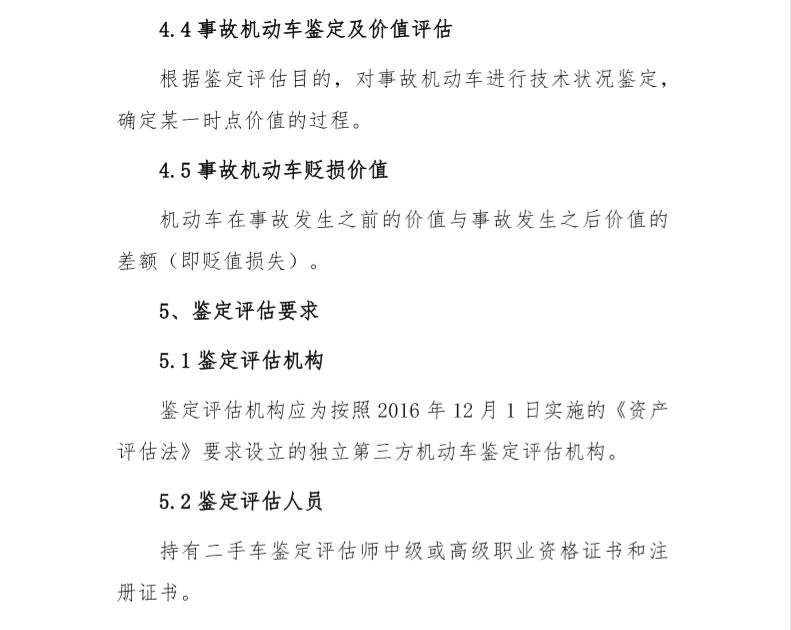 4.4 事故机动车鉴定及价值评估

根据鉴定评估目的，对事故机动车进行技术状况鉴定，确定某一时点价值的过程。

4.5 事故机动车贬损价值

机动车在事故发生之前的价值与事故发生之后价值的差额（即贬值损失）。

5、鉴定评估要求

5.1 鉴定评估机构

鉴定评估机构应为按照 2016 年 12 月 1 日实施的《资产评估法》要求设立的独立第三方机动车鉴定评估机构。

5.2 鉴定评估人员

持有二手车鉴定评估师中级或高级职业资格证书和注册证书。